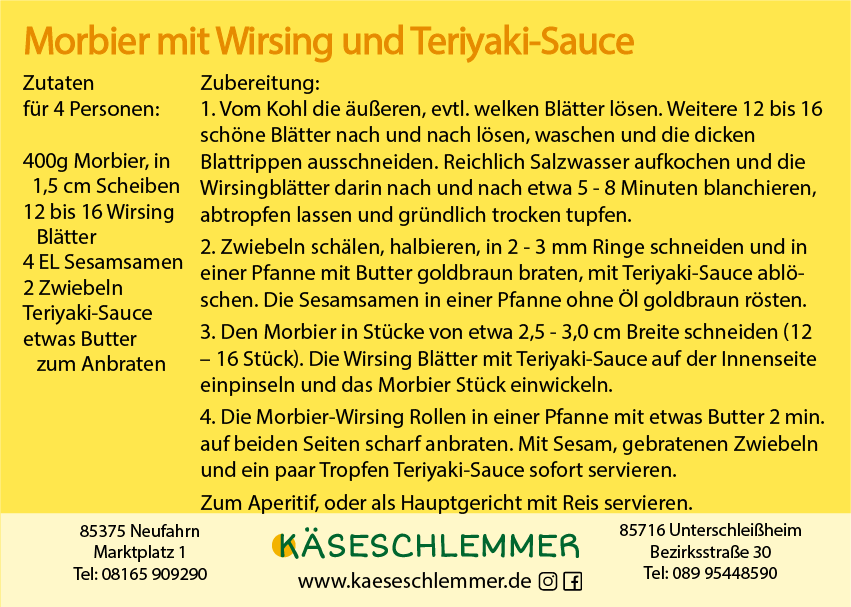 Morbier mit Wirsing und Teriyaki-Sauce

Zutaten
für 4 Personen:

400g Morbier, in 1,5 cm Scheiben
12 bis 16 Wirsing Blätter
4 EL Sesamsamen
2 Zwiebeln
Teriyaki-Sauce
etwas Butter zum Anbraten

Zubereitung:
1. Vom Kohl die äußeren, evtl. welken Blätter lösen. Weitere 12 bis 16 schöne Blätter nach und nach lösen, waschen und die dicken Blattrippen ausschneiden. Reichlich Salzwasser aufkochen und die Wirsingblätter darin nach und nach etwa 5 - 8 Minuten blanchieren, abtropfen lassen und gründlich trocken tupfen.

2. Zwiebeln schälen, halbieren, in 2 - 3 mm Ringe schneiden und in einer Pfanne mit Butter goldbraun braten, mit Teriyaki-Sauce ablöschen. Die Sesamsamen in einer Pfanne ohne Öl goldbraun rösten.

3. Den Morbier in Stücke von etwa 2,5 - 3,0 cm Breite schneiden (12 – 16 Stück). Die Wirsing Blätter mit Teriyaki-Sauce auf der Innenseite einpinseln und das Morbier Stück einwickeln.

4. Die Morbier-Wirsing Rollen in einer Pfanne mit etwas Butter 2 min. auf beiden Seiten scharf anbraten. Mit Sesam, gebratenen Zwiebeln und ein paar Tropfen Teriyaki-Sauce sofort servieren.

Zum Aperitif, oder als Hauptgericht mit Reis servieren.

85375 Neufahrn
Marktplatz 1
Tel: 08165 909290

KÄSESCHLEMMER
www.kaeseschlemmer.de

85716 Unterschleißheim
Bezirksstraße 30
Tel: 089 95448590